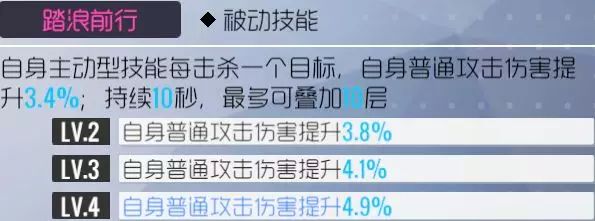 踏浪前行

◆ 被动技能

自身主动型技能每击杀一个目标，自身普通攻击伤害提升3.4%；持续10秒，最多可叠加10层

LV.2 自身普通攻击伤害提升3.8%

LV.3 自身普通攻击伤害提升4.1%

LV.4 自身普通攻击伤害提升4.9%